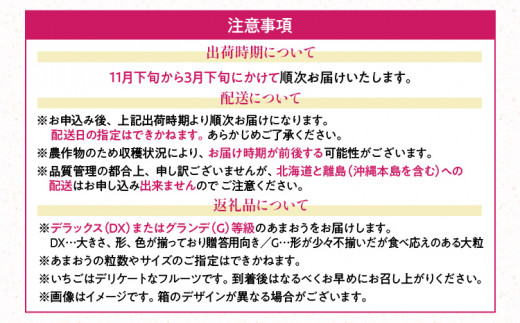 注意事項

出荷時期について

11月下旬から3月下旬にかけて順次お届けいたします。

配送について

※お申込み後、上記出荷時期より順次お届けになります。
配送日の指定はできかねます。あらかじめご了承ください。

※農作物のため収穫状況により、お届け時期が前後する可能性がございます。

※品質管理の都合上、申し訳ございませんが、北海道と離島（沖縄本島を含む）への配送はお申し込み出来ませんので ご注意ください。

返礼品について

※デラックス（DX）またはグランデ（G）等級のあまおうをお届けします。
DX…大きさ、形、色が揃っており贈答用向き／G…形が少々不揃いだが食べ応えのある大粒

※あまおうの粒数やサイズのご指定はできかねます。

※いちごはデリケートなフルーツです。到着後はなるべくお早めにお召し上がりください。

※画像はイメージです。箱のデザインが異なる場合がございます。